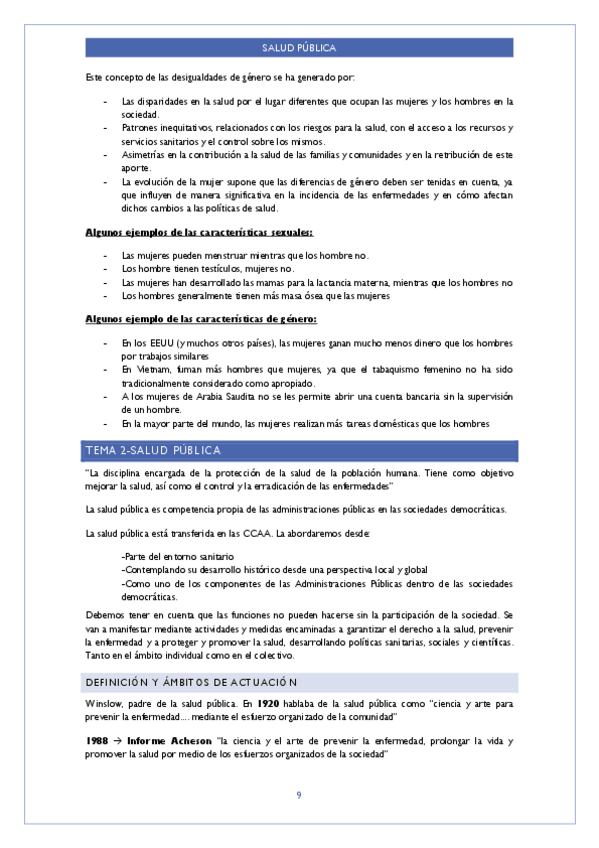 SALUD PÚBLICA

Este concepto de las desigualdades de género se ha generado por:

- Las disparidades en la salud por el lugar diferentes que ocupan las mujeres y los hombres en la sociedad.
- Patrones inequitativos, relacionados con los riesgos para la salud, con el acceso a los recursos y servicios sanitarios y el control sobre los mismos.
- Asimetrías en la contribución a la salud de las familias y comunidades y en la retribución de este aporte.
- La evolución de la mujer supone que las diferencias de género deben ser tenidas en cuenta, ya que influyen de manera significativa en la incidencia de las enfermedades y en cómo afectan dichos cambios a las políticas de salud.

Algunos ejemplos de las características sexuales:

- Las mujeres pueden menstruar mientras que los hombre no.
- Los hombre tienen testículos, mujeres no.
- Las mujeres han desarrollado las mamas para la lactancia materna, mientras que los hombres no
- Los hombres generalmente tienen más masa ósea que las mujeres

Algunos ejemplo de las características de género:

- En los EEUU (y muchos otros países), las mujeres ganan mucho menos dinero que los hombres por trabajos similares
- En Vietnam, fuman más hombres que mujeres, ya que el tabaquismo femenino no ha sido tradicionalmente considerado como apropiado.
- A los mujeres de Arabia Saudita no se les permite abrir una cuenta bancaria sin la supervisión de un hombre.
- En la mayor parte del mundo, las mujeres realizan más tareas domésticas que los hombres

TEMA 2-SALUD PÚBLICA

"La disciplina encargada de la protección de la salud de la población humana. Tiene como objetivo mejorar la salud, así como el control y la erradicación de las enfermedades"

La salud pública es competencia propia de las administraciones públicas en las sociedades democráticas.

La salud pública está transferida en las CCAA. La abordaremos desde:

-Parte del entorno sanitario
-Contemplando su desarrollo histórico desde una perspectiva local y global
-Como uno de los componentes de las Administraciones Públicas dentro de las sociedades democráticas.

Debemos tener en cuenta que las funciones no pueden hacerse sin la participación de la sociedad. Se van a manifestar mediante actividades y medidas encaminadas a garantizar el derecho a la salud, prevenir la enfermedad y a proteger y promover la salud, desarrollando políticas sanitarias, sociales y científicas. Tanto en el ámbito individual como en el colectivo.

DEFINICIÓN Y ÁMBITOS DE ACTUACIÓN

Winslow, padre de la salud pública. En 1920 hablaba de la salud pública como "ciencia y arte para prevenir la enfermedad.... mediante el esfuerzo organizado de la comunidad"

1988 → Informe Acheson "la ciencia y el arte de prevenir la enfermedad, prolongar la vida y promover la salud por medio de los esfuerzos organizados de la sociedad"

9